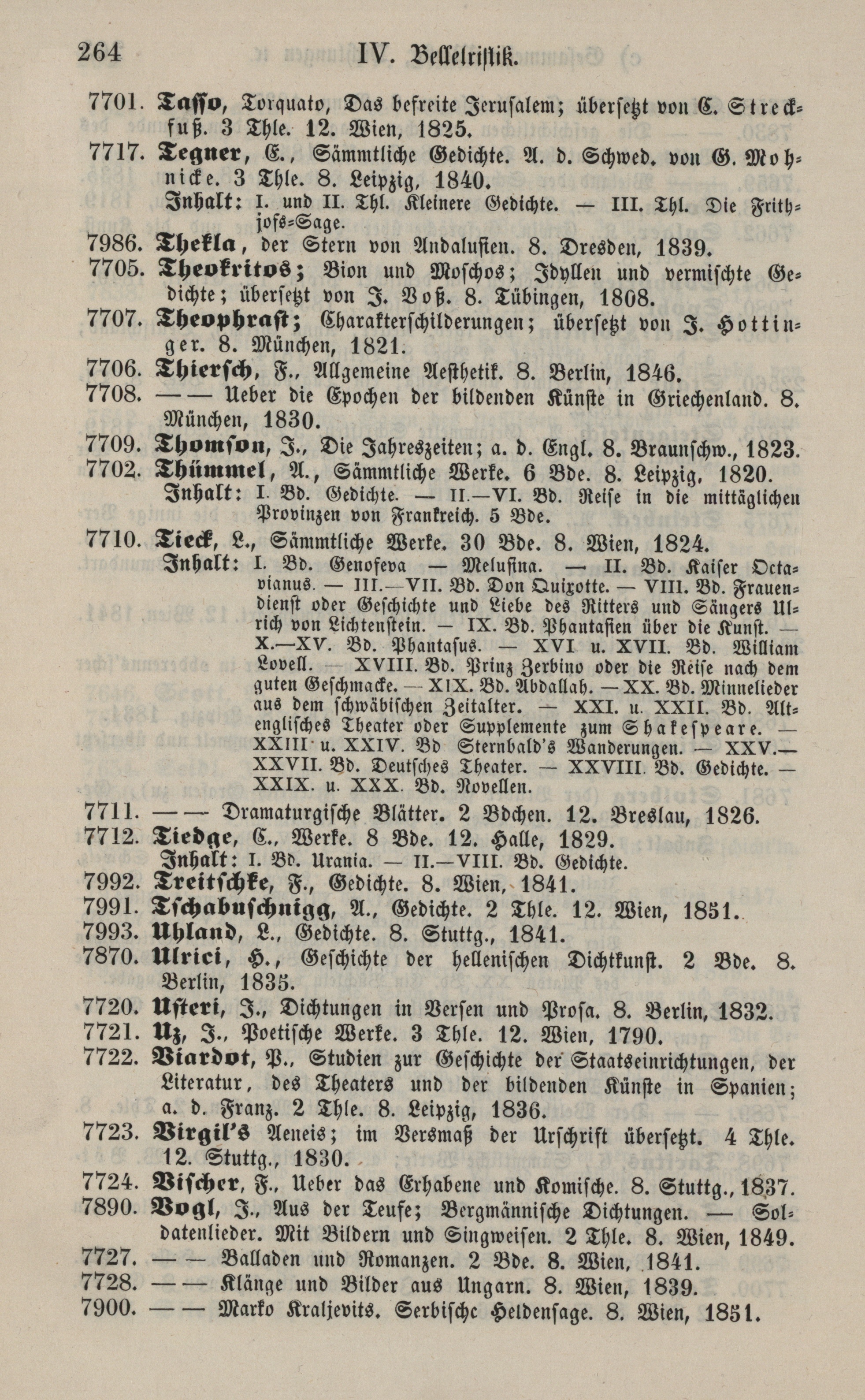 264 IV. Belletristik.

7701. Tasso, Torquato, Das befreite Jerusalem; übersetzt von C. Streckfuß. 3 Thle. 12. Wien, 1825.

7717. Tegner, E., Sämmtliche Gedichte. A. d. Schwed. von G. Mohnicke. 3 Thle. 8. Leipzig, 1840.
Inhalt: I. und II. Thl. Kleinere Gedichte. — III. Thl. Die Frithjofs-Sage.

7986. Thekla, der Stern von Andalusien. 8. Dresden, 1839.

7705. Theokritos; Bion und Moschos; Idyllen und vermischte Gedichte; übersetzt von J. Voß. 8. Tübingen, 1808.

7707. Theophrast; Charakterschilderungen; übersetzt von J. Hottinger. 8. München, 1821.

7706. Thiersch, F., Allgemeine Aesthetik. 8. Berlin, 1846.

7708. —— Ueber die Epochen der bildenden Künste in Griechenland. 8. München, 1830.

7709. Thomson, J., Die Jahreszeiten; a. d. Engl. 8. Braunschw., 1823.

7702. Thümmel, A., Sämmtliche Werke. 6 Bde. 8. Leipzig, 1820.
Inhalt: I. Bd. Gedichte. — II.—VI. Bd. Reise in die mittäglichen Provinzen von Frankreich. 5 Bde.

7710. Tieck, L., Sämmtliche Werke. 30 Bde. 8. Wien, 1824.
Inhalt: I. Bd. Genofeva — Melusina. — II. Bd. Kaiser Octavianus. — III.—VII. Bd. Don Quixotte. — VIII. Bd. Frauendienst oder Geschichte und Liebe des Ritters und Sängers Ulrich von Lichtenstein. — IX. Bd. Phantasien über die Kunst. — X.—XV. Bd. Phantasus. — XVI u. XVII. Bd. William Lovell. — XVIII. Bd. Prinz Zerbino oder die Reise nach dem guten Geschmacke. — XIX. Bd. Abdallah. — XX. Bd. Minnelieder aus dem schwäbischen Zeitalter. — XXI. u. XXII. Bd. Altenglisches Theater oder Supplemente zum Shakespeare. — XXIII u. XXIV. Bd Sternbald's Wanderungen. — XXV.—XXVII. Bd. Deutsches Theater. — XXVIII. Bd. Gedichte. — XXIX. u. XXX. Bd. Novellen.

7711. —— Dramaturgische Blätter. 2 Bdchen. 12. Breslau, 1826.

7712. Tiedge, C., Werke. 8 Bde. 12. Halle, 1829.
Inhalt: I. Bd. Urania. — II.—VIII. Bd. Gedichte.

7992. Treitschke, F., Gedichte. 8. Wien, 1841.

7991. Tschabuschnigg, A., Gedichte. 2 Thle. 12. Wien, 1851.

7993. Uhland, L., Gedichte. 8. Stuttg., 1841.

7870. Ulrici, H., Geschichte der hellenischen Dichtkunst. 2 Bde. 8. Berlin, 1835.

7720. Usteri, J., Dichtungen in Versen und Prosa. 8. Berlin, 1832.

7721. Uz, J., Poetische Werke. 3 Thle. 12. Wien, 1790.

7722. Viardot, P., Studien zur Geschichte der Staatseinrichtungen, der Literatur, des Theaters und der bildenden Künste in Spanien; a. d. Franz. 2 Thle. 8. Leipzig, 1836.

7723. Virgil's Aeneis; im Versmaß der Urschrift übersetzt. 4 Thle. 12. Stuttg., 1830.

7724. Vischer, F., Ueber das Erhabene und Komische. 8. Stuttg., 1837.

7890. Vogl, J., Aus der Teufe; Bergmännische Dichtungen. — Soldatenlieder. Mit Bildern und Singweisen. 2 Thle. 8. Wien, 1849.

7727. —— Balladen und Romanzen. 2 Bde. 8. Wien, 1841.

7728. —— Klänge und Bilder aus Ungarn. 8. Wien, 1839.

7900. —— Marko Kraljevits. Serbische Heldensage. 8. Wien, 1851.